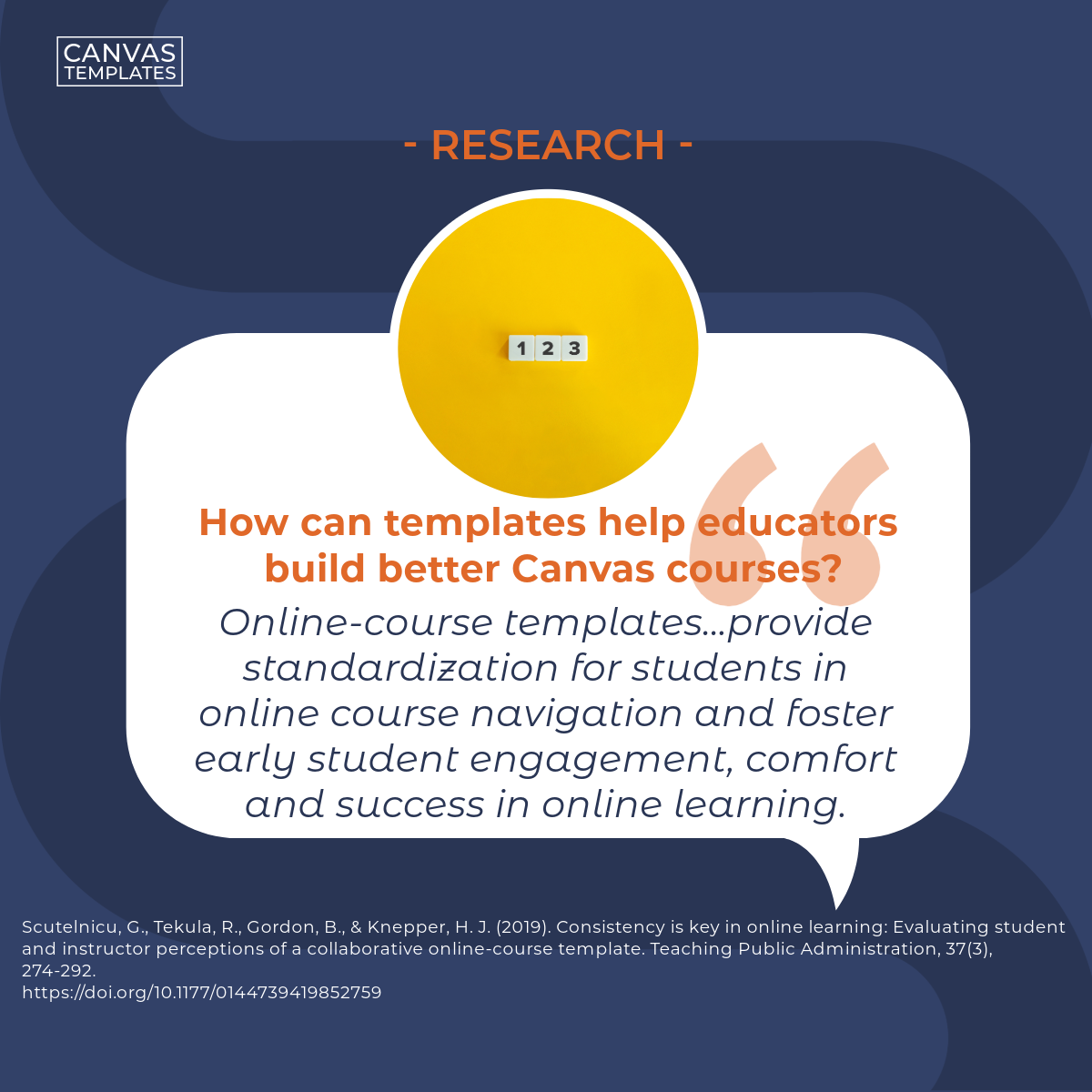 CANVAS TEMPLATES

- RESEARCH -

1 2 3

How can templates help educators build better Canvas courses?

Online-course templates…provide standardization for students in online course navigation and foster early student engagement, comfort and success in online learning.

Scutelnicu, G., Tekula, R., Gordon, B., & Knepper, H. J. (2019). Consistency is key in online learning: Evaluating student and instructor perceptions of a collaborative online-course template. Teaching Public Administration, 37(3), 274-292.
https://doi.org/10.1177/0144739419852759